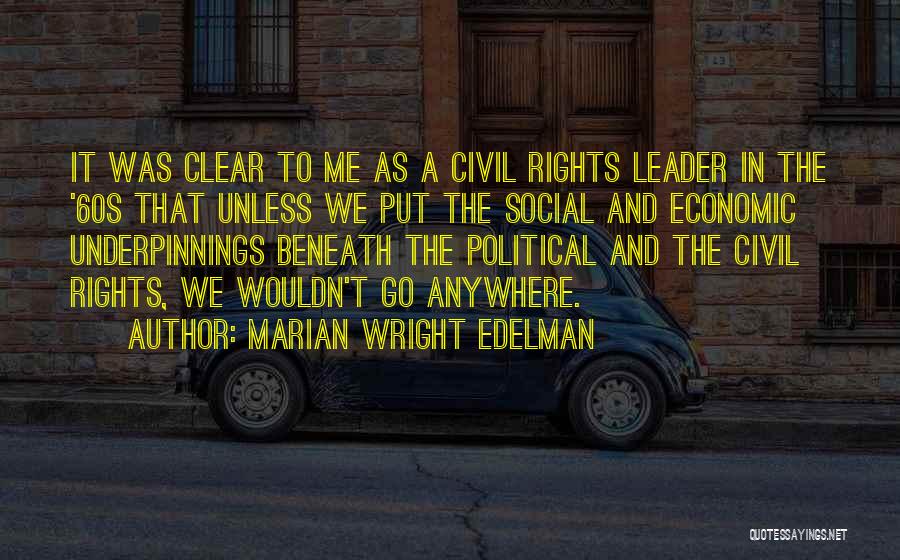 IT WAS CLEAR TO ME AS A CIVIL RIGHTS LEADER IN THE '60S THAT UNLESS WE PUT THE SOCIAL AND ECONOMIC UNDERPINNINGS BENEATH THE POLITICAL AND THE CIVIL RIGHTS, WE WOULDN'T GO ANYWHERE.

AUTHOR: MARIAN WRIGHT EDELMAN

QUOTESSAYINGS.NET